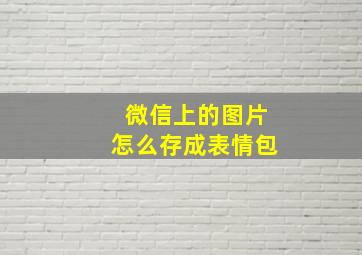 微信上的图片
怎么存成表情包